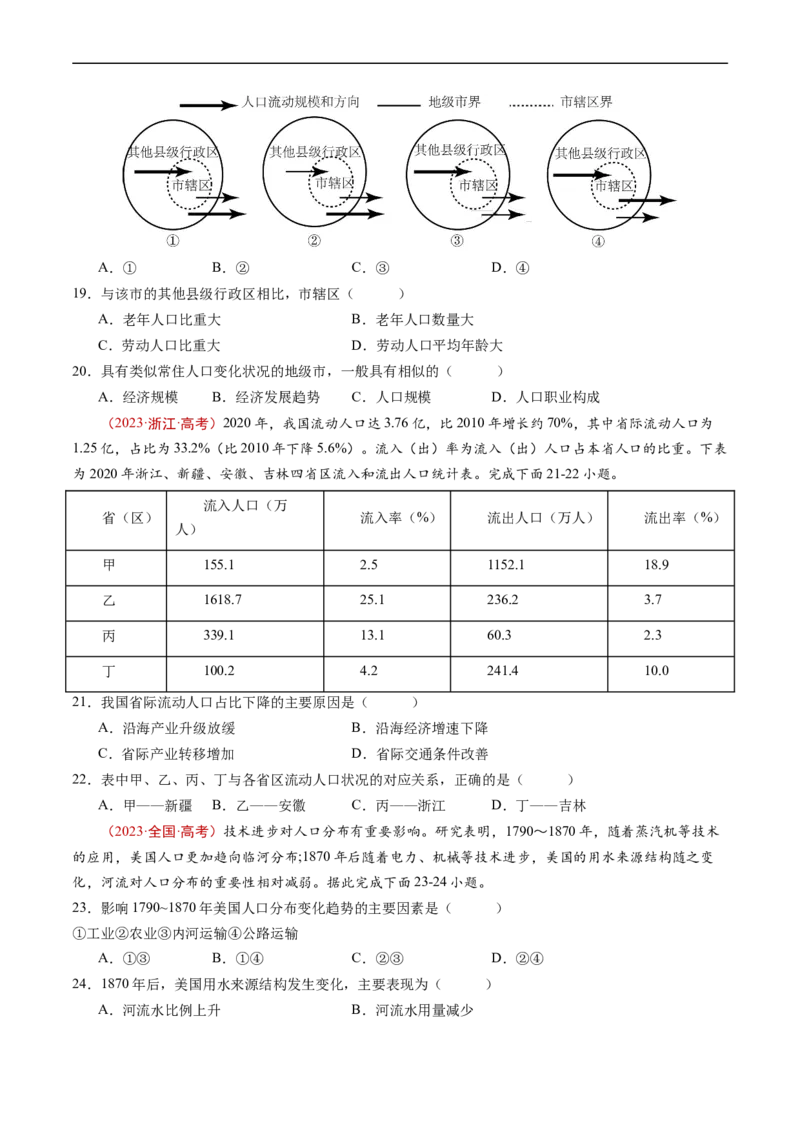 人口流动规模和方向 地级市界 市辖区界

其他县级行政区 市辖区 ①

其他县级行政区 市辖区 ②

其他县级行政区 市辖区 ③

其他县级行政区 市辖区 ④

A．① B．② C．③ D．④

19．与该市的其他县级行政区相比，市辖区（ ）

A．老年人口比重大 B．老年人口数量大

C．劳动人口比重大 D．劳动人口平均年龄大

20．具有类似常住人口变化状况的地级市，一般具有相似的（ ）

A．经济规模 B．经济发展趋势 C．人口规模 D．人口职业构成

（2023·浙江·高考）2020年，我国流动人口达3.76亿，比2010年增长约70%，其中省际流动人口为1.25亿，占比为33.2%（比2010年下降5.6%）。流入（出）率为流入（出）人口占本省人口的比重。下表为2020年浙江、新疆、安徽、吉林四省区流入和流出人口统计表。完成下面21-22小题。

| 省（区） | 流入人口（万人） | 流入率（%） | 流出人口（万人） | 流出率（%） |
|---|---|---|---|---|
| 甲 | 155.1 | 2.5 | 1152.1 | 18.9 |
| 乙 | 1618.7 | 25.1 | 236.2 | 3.7 |
| 丙 | 339.1 | 13.1 | 60.3 | 2.3 |
| 丁 | 100.2 | 4.2 | 241.4 | 10.0 |

21．我国省际流动人口占比下降的主要原因是（ ）

A．沿海产业升级放缓 B．沿海经济增速下降

C．省际产业转移增加 D．省际交通条件改善

22．表中甲、乙、丙、丁与各省区流动人口状况的对应关系，正确的是（ ）

A．甲——新疆 B．乙——安徽 C．丙——浙江 D．丁——吉林

（2023·全国·高考）技术进步对人口分布有重要影响。研究表明，1790～1870年，随着蒸汽机等技术的应用，美国人口更加趋向临河分布;1870年后随着电力、机械等技术进步，美国的用水来源结构随之变化，河流对人口分布的重要性相对减弱。据此完成下面23-24小题。

23．影响1790~1870年美国人口分布变化趋势的主要因素是（ ）

①工业②农业③内河运输④公路运输

A．①③ B．①④ C．②③ D．②④

24．1870年后，美国用水来源结构发生变化，主要表现为（ ）

A．河流水比例上升 B．河流水用量减少